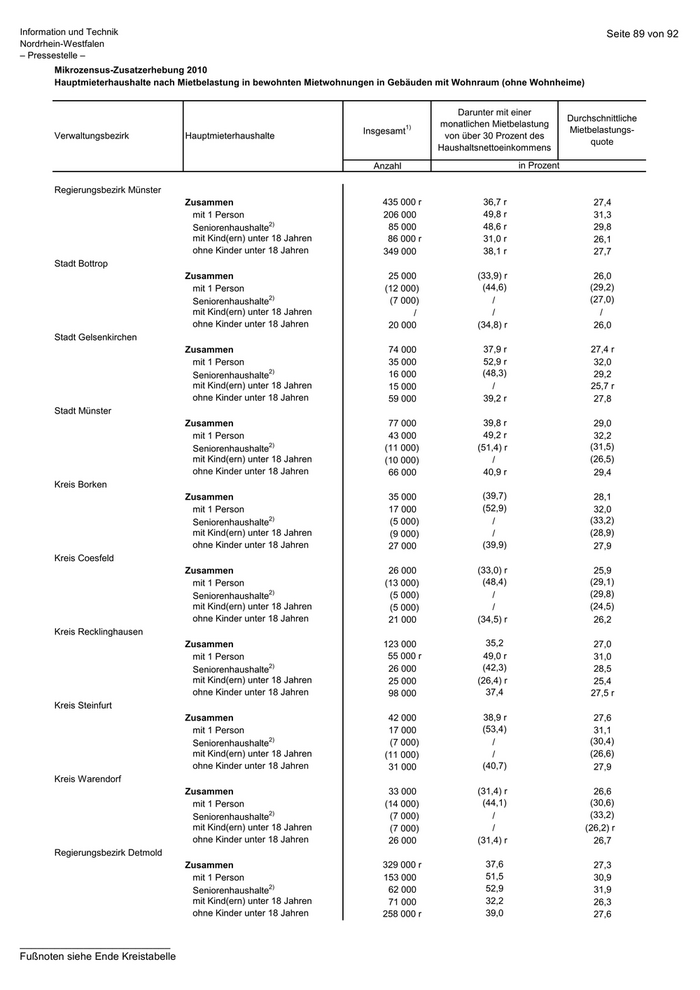 Information und Technik
Nordrhein-Westfalen
– Pressestelle –

Seite 89 von 92

Mikrozensus-Zusatzerhebung 2010
Hauptmieterhaushalte nach Mietbelastung in bewohnten Mietwohnungen in Gebäuden mit Wohnraum (ohne Wohnheime)

| Verwaltungsbezirk | Hauptmieterhaushalte | Insgesamt$^{1)}$ | Darunter mit einer monatlichen Mietbelastung von über 30 Prozent des Haushaltsnettoeinkommens | Durchschnittliche Mietbelastungsquote |
|---|---|---|---|---|
| | | Anzahl | in Prozent | |
| Regierungsbezirk Münster | | | | |
| | Zusammen | 435 000 r | 36,7 r | 27,4 |
| | mit 1 Person | 206 000 | 49,8 r | 31,3 |
| | Seniorenhaushalte$^{2)}$ | 85 000 | 48,6 r | 29,8 |
| | mit Kind(ern) unter 18 Jahren | 86 000 r | 31,0 r | 26,1 |
| | ohne Kinder unter 18 Jahren | 349 000 | 38,1 r | 27,7 |
| Stadt Bottrop | | | | |
| | Zusammen | 25 000 | (33,9) r | 26,0 |
| | mit 1 Person | (12 000) | (44,6) | (29,2) |
| | Seniorenhaushalte$^{2)}$ | (7 000) | / | (27,0) |
| | mit Kind(ern) unter 18 Jahren | / | / | / |
| | ohne Kinder unter 18 Jahren | 20 000 | (34,8) r | 26,0 |
| Stadt Gelsenkirchen | | | | |
| | Zusammen | 74 000 | 37,9 r | 27,4 r |
| | mit 1 Person | 35 000 | 52,9 r | 32,0 |
| | Seniorenhaushalte$^{2)}$ | 16 000 | (48,3) | 29,2 |
| | mit Kind(ern) unter 18 Jahren | 15 000 | / | 25,7 r |
| | ohne Kinder unter 18 Jahren | 59 000 | 39,2 r | 27,8 |
| Stadt Münster | | | | |
| | Zusammen | 77 000 | 39,8 r | 29,0 |
| | mit 1 Person | 43 000 | 49,2 r | 32,2 |
| | Seniorenhaushalte$^{2)}$ | (11 000) | (51,4) r | (31,5) |
| | mit Kind(ern) unter 18 Jahren | (10 000) | / | (26,5) |
| | ohne Kinder unter 18 Jahren | 66 000 | 40,9 r | 29,4 |
| Kreis Borken | | | | |
| | Zusammen | 35 000 | (39,7) | 28,1 |
| | mit 1 Person | 17 000 | (52,9) | 32,0 |
| | Seniorenhaushalte$^{2)}$ | (5 000) | / | (33,2) |
| | mit Kind(ern) unter 18 Jahren | (9 000) | / | (28,9) |
| | ohne Kinder unter 18 Jahren | 27 000 | (39,9) | 27,9 |
| Kreis Coesfeld | | | | |
| | Zusammen | 26 000 | (33,0) r | 25,9 |
| | mit 1 Person | (13 000) | (48,4) | (29,1) |
| | Seniorenhaushalte$^{2)}$ | (5 000) | / | (29,8) |
| | mit Kind(ern) unter 18 Jahren | (5 000) | / | (24,5) |
| | ohne Kinder unter 18 Jahren | 21 000 | (34,5) r | 26,2 |
| Kreis Recklinghausen | | | | |
| | Zusammen | 123 000 | 35,2 | 27,0 |
| | mit 1 Person | 55 000 r | 49,0 r | 31,0 |
| | Seniorenhaushalte$^{2)}$ | 26 000 | (42,3) | 28,5 |
| | mit Kind(ern) unter 18 Jahren | 25 000 | (26,4) r | 25,4 |
| | ohne Kinder unter 18 Jahren | 98 000 | 37,4 | 27,5 r |
| Kreis Steinfurt | | | | |
| | Zusammen | 42 000 | 38,9 r | 27,6 |
| | mit 1 Person | 17 000 | (53,4) | 31,1 |
| | Seniorenhaushalte$^{2)}$ | (7 000) | / | (30,4) |
| | mit Kind(ern) unter 18 Jahren | (11 000) | / | (26,6) |
| | ohne Kinder unter 18 Jahren | 31 000 | (40,7) | 27,9 |
| Kreis Warendorf | | | | |
| | Zusammen | 33 000 | (31,4) r | 26,6 |
| | mit 1 Person | (14 000) | (44,1) | (30,6) |
| | Seniorenhaushalte$^{2)}$ | (7 000) | / | (33,2) |
| | mit Kind(ern) unter 18 Jahren | (7 000) | / | (26,2) r |
| | ohne Kinder unter 18 Jahren | 26 000 | (31,4) r | 26,7 |
| Regierungsbezirk Detmold | | | | |
| | Zusammen | 329 000 r | 37,6 | 27,3 |
| | mit 1 Person | 153 000 | 51,5 | 30,9 |
| | Seniorenhaushalte$^{2)}$ | 62 000 | 52,9 | 31,9 |
| | mit Kind(ern) unter 18 Jahren | 71 000 | 32,2 | 26,3 |
| | ohne Kinder unter 18 Jahren | 258 000 r | 39,0 | 27,6 |

Fußnoten siehe Ende Kreistabelle